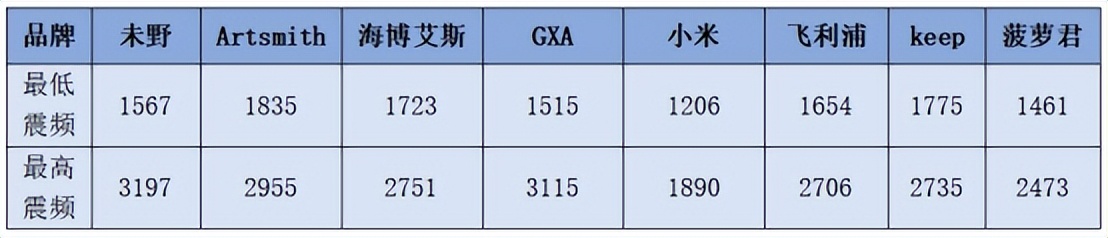 | 品牌 | 未野 | Artsmith | 海博艾斯 | GXA | 小米 | 飞利浦 | keep | 菠萝君 |
|---|---|---|---|---|---|---|---|---|
| 最低震频 | 1567 | 1835 | 1723 | 1515 | 1206 | 1654 | 1775 | 1461 |
| 最高震频 | 3197 | 2955 | 2751 | 3115 | 1890 | 2706 | 2735 | 2473 |